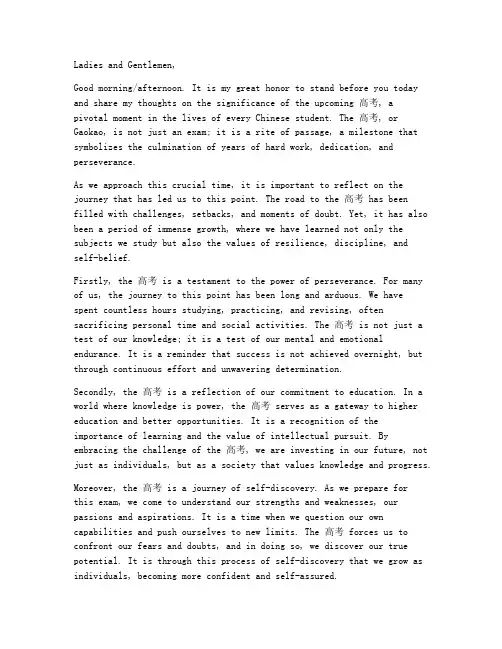 Ladies and Gentlemen,

Good morning/afternoon. It is my great honor to stand before you today and share my thoughts on the significance of the upcoming 高考, a pivotal moment in the lives of every Chinese student. The 高考, or Gaokao, is not just an exam; it is a rite of passage, a milestone that symbolizes the culmination of years of hard work, dedication, and perseverance.

As we approach this crucial time, it is important to reflect on the journey that has led us to this point. The road to the 高考 has been filled with challenges, setbacks, and moments of doubt. Yet, it has also been a period of immense growth, where we have learned not only the subjects we study but also the values of resilience, discipline, and self-belief.

Firstly, the 高考 is a testament to the power of perseverance. For many of us, the journey to this point has been long and arduous. We have spent countless hours studying, practicing, and revising, often sacrificing personal time and social activities. The 高考 is not just a test of our knowledge; it is a test of our mental and emotional endurance. It is a reminder that success is not achieved overnight, but through continuous effort and unwavering determination.

Secondly, the 高考 is a reflection of our commitment to education. In a world where knowledge is power, the 高考 serves as a gateway to higher education and better opportunities. It is a recognition of the importance of learning and the value of intellectual pursuit. By embracing the challenge of the 高考, we are investing in our future, not just as individuals, but as a society that values knowledge and progress.

Moreover, the 高考 is a journey of self-discovery. As we prepare for this exam, we come to understand our strengths and weaknesses, our passions and aspirations. It is a time when we question our own capabilities and push ourselves to new limits. The 高考 forces us to confront our fears and doubts, and in doing so, we discover our true potential. It is through this process of self-discovery that we grow as individuals, becoming more confident and self-assured.